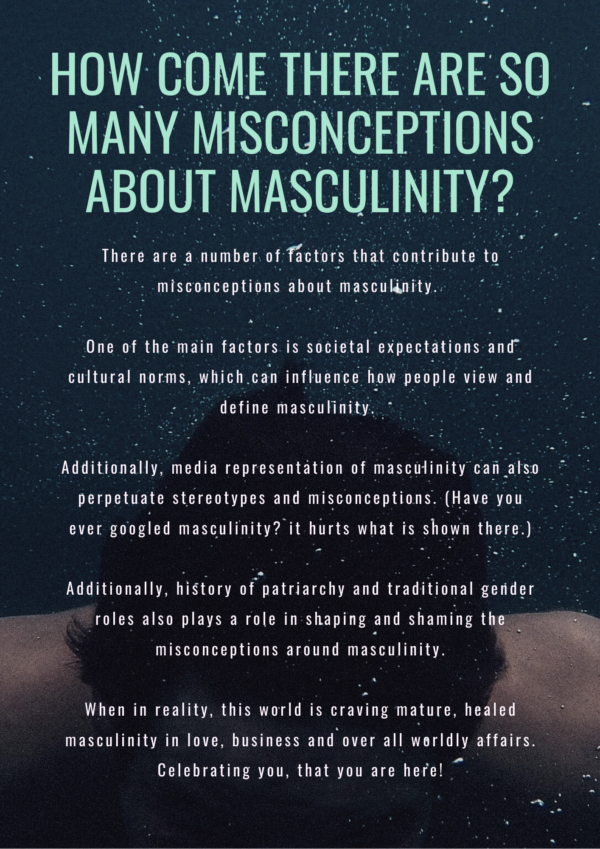 HOW COME THERE ARE SO MANY MISCONCEPTIONS ABOUT MASCULINITY?

There are a number of factors that contribute to misconceptions about masculinity.

One of the main factors is societal expectations and cultural norms, which can influence how people view and define masculinity.

Additionally, media representation of masculinity can also perpetuate stereotypes and misconceptions. (Have you ever googled masculinity? it hurts what is shown there.)

Additionally, history of patriarchy and traditional gender roles also plays a role in shaping and shaming the misconceptions around masculinity.

When in reality, this world is craving mature, healed masculinity in love, business and over all worldly affairs. Celebrating you, that you are here!